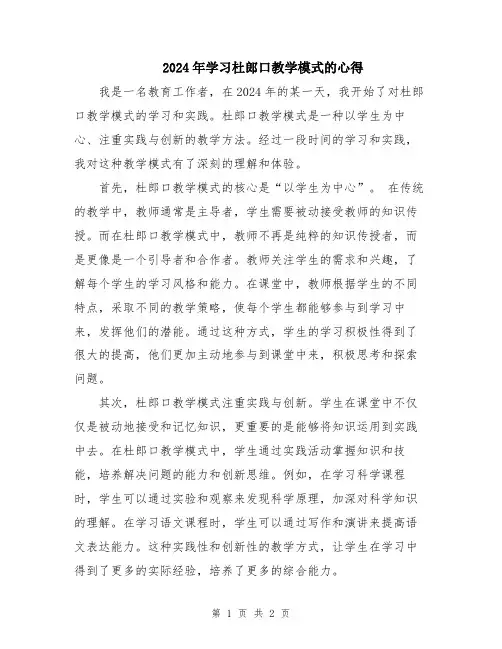 2024年学习杜郎口教学模式的心得

我是一名教育工作者，在2024年的某一天，我开始了对杜郎口教学模式的学习和实践。杜郎口教学模式是一种以学生为中心、注重实践与创新的教学方法。经过一段时间的学习和实践，我对这种教学模式有了深刻的理解和体验。

首先，杜郎口教学模式的核心是“以学生为中心”。 在传统的教学中，教师通常是主导者，学生需要被动接受教师的知识传授。而在杜郎口教学模式中，教师不再是纯粹的知识传授者，而是更像是一个引导者和合作者。教师关注学生的需求和兴趣，了解每个学生的学习风格和能力。在课堂中，教师根据学生的不同特点，采取不同的教学策略，使每个学生都能够参与到学习中来，发挥他们的潜能。通过这种方式，学生的学习积极性得到了很大的提高，他们更加主动地参与到课堂中来，积极思考和探索问题。

其次，杜郎口教学模式注重实践与创新。学生在课堂中不仅仅是被动地接受和记忆知识，更重要的是能够将知识运用到实践中去。在杜郎口教学模式中，学生通过实践活动掌握知识和技能，培养解决问题的能力和创新思维。例如，在学习科学课程时，学生可以通过实验和观察来发现科学原理，加深对科学知识的理解。在学习语文课程时，学生可以通过写作和演讲来提高语文表达能力。这种实践性和创新性的教学方式，让学生在学习中得到了更多的实际经验，培养了更多的综合能力。

第 1 页 共 2 页